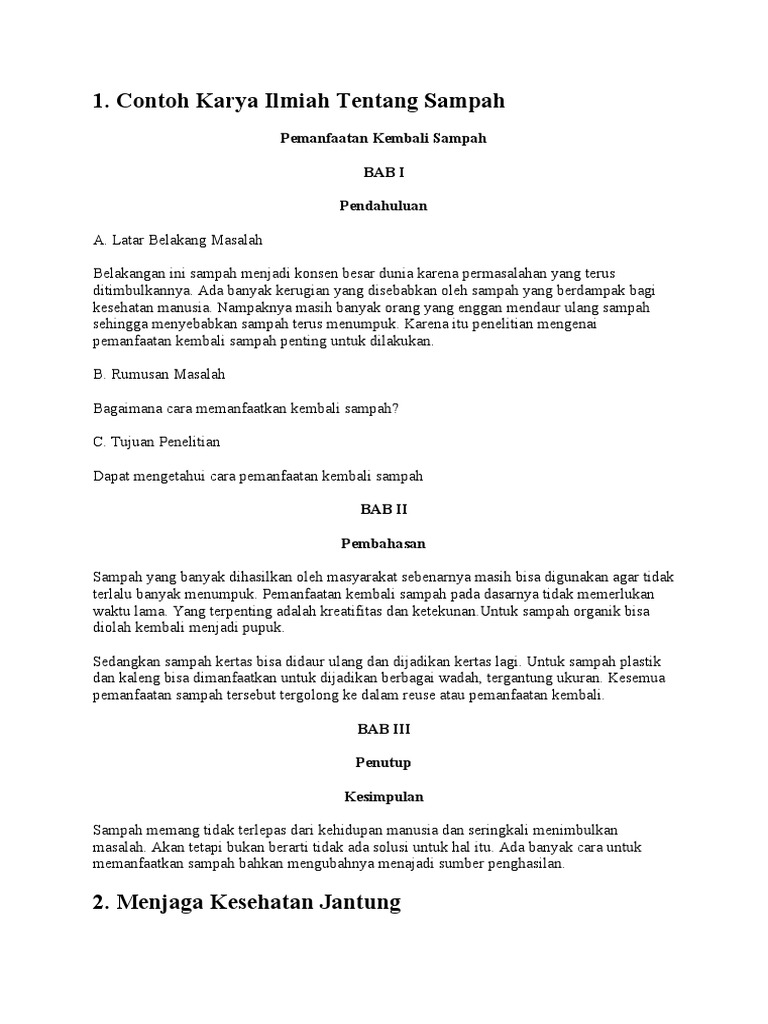 1. Contoh Karya Ilmiah Tentang Sampah

Pemanfaatan Kembali Sampah

BAB I

Pendahuluan

A. Latar Belakang Masalah

Belakangan ini sampah menjadi konsen besar dunia karena permasalahan yang terus ditimbulkannya. Ada banyak kerugian yang disebabkan oleh sampah yang berdampak bagi kesehatan manusia. Nampaknya masih banyak orang yang enggan mendaur ulang sampah sehingga menyebabkan sampah terus menumpuk. Karena itu penelitian mengenai pemanfaatan kembali sampah penting untuk dilakukan.

B. Rumusan Masalah

Bagaimana cara memanfaatkan kembali sampah?

C. Tujuan Penelitian

Dapat mengetahui cara pemanfaatan kembali sampah

BAB II

Pembahasan

Sampah yang banyak dihasilkan oleh masyarakat sebenarnya masih bisa digunakan agar tidak terlalu banyak menumpuk. Pemanfaatan kembali sampah pada dasarnya tidak memerlukan waktu lama. Yang terpenting adalah kreatifitas dan ketekunan.Untuk sampah organik bisa diolah kembali menjadi pupuk.

Sedangkan sampah kertas bisa didaur ulang dan dijadikan kertas lagi. Untuk sampah plastik dan kaleng bisa dimanfaatkan untuk dijadikan berbagai wadah, tergantung ukuran. Kesemua pemanfaatan sampah tersebut tergolong ke dalam reuse atau pemanfaatan kembali.

BAB III

Penutup

Kesimpulan

Sampah memang tidak terlepas dari kehidupan manusia dan seringkali menimbulkan masalah. Akan tetapi bukan berarti tidak ada solusi untuk hal itu. Ada banyak cara untuk memanfaatkan sampah bahkan mengubahnya menajadi sumber penghasilan.

2. Menjaga Kesehatan Jantung